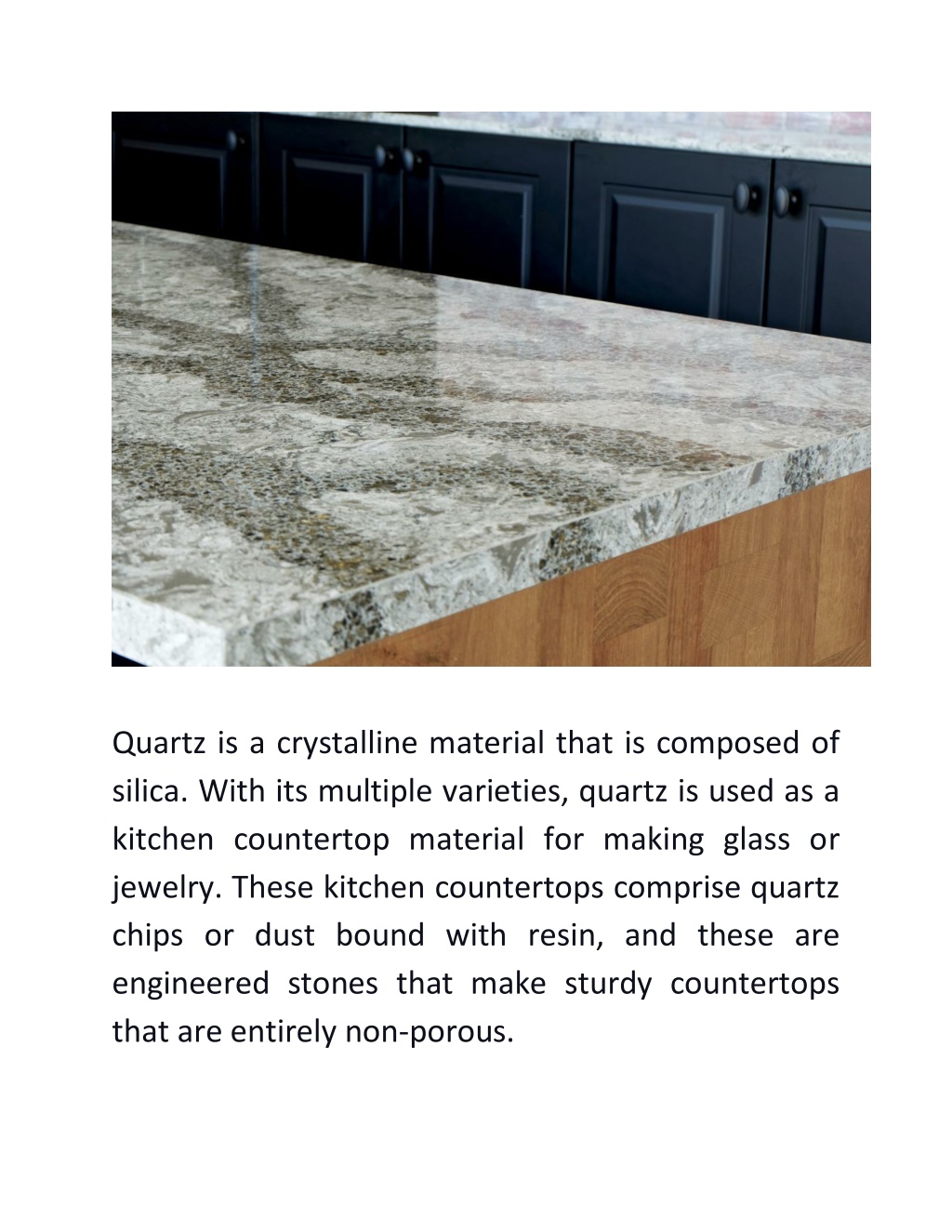 Quartz is a crystalline material that is composed of silica. With its multiple varieties, quartz is used as a kitchen countertop material for making glass or jewelry. These kitchen countertops comprise quartz chips or dust bound with resin, and these are engineered stones that make sturdy countertops that are entirely non-porous.